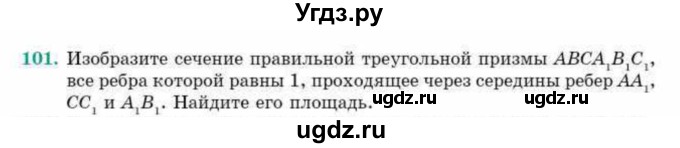 Угдз.ру

101. Изобразите сечение правильной треугольной призмы $ABCA_1B_1C_1$, все ребра которой равны 1, проходящее через середины ребер $AA_1$, $CC_1$ и $A_1B_1$. Найдите его площадь. ugdz.ru ugdz.ru

ugdz.ru